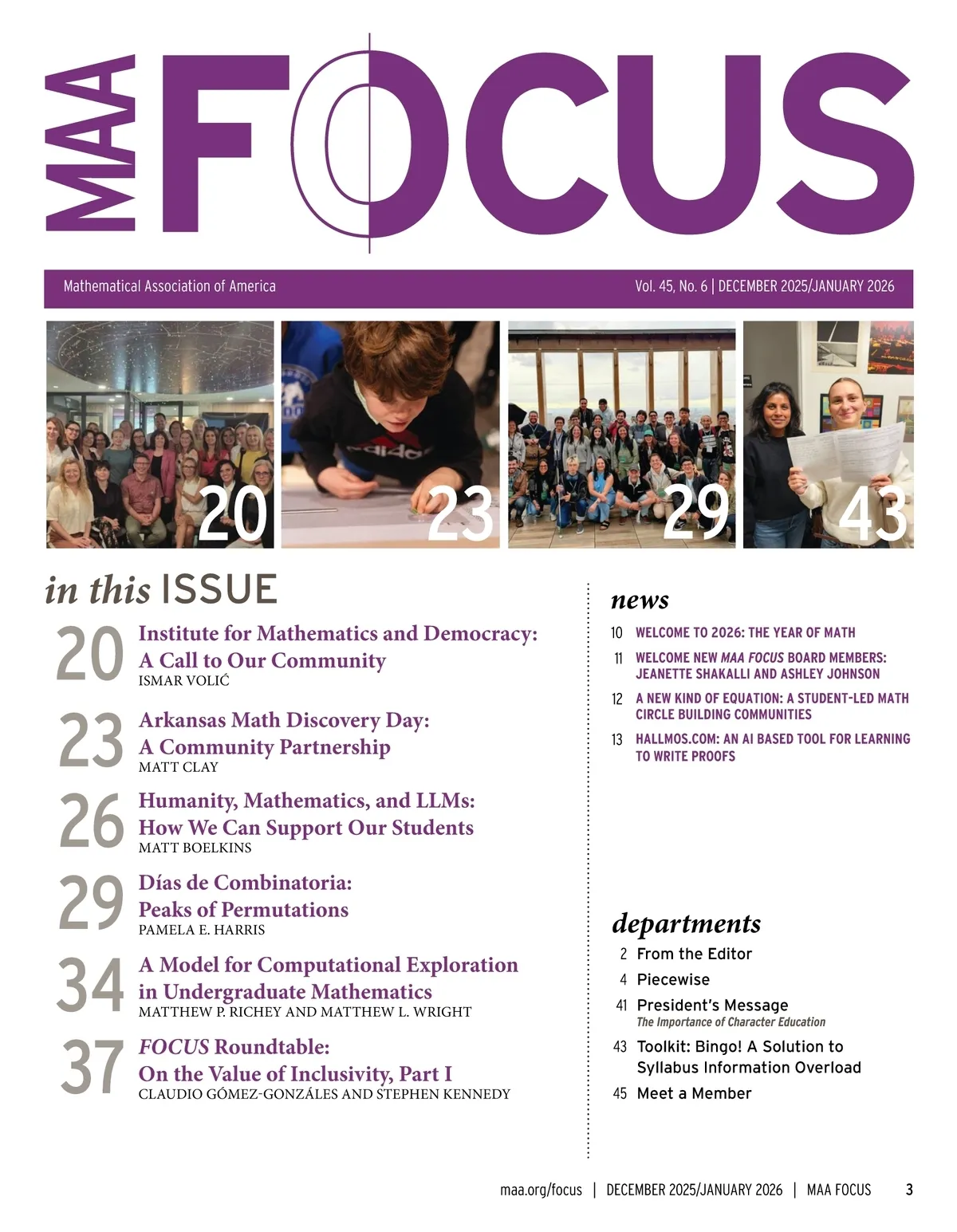 MAA FOCUS

Mathematical Association of America

Vol. 45, No. 6 | DECEMBER 2025/JANUARY 2026

20

23

29

43

in this ISSUE

20 Institute for Mathematics and Democracy: A Call to Our Community
ISMAR VOLIĆ

23 Arkansas Math Discovery Day: A Community Partnership
MATT CLAY

26 Humanity, Mathematics, and LLMs: How We Can Support Our Students
MATT BOELKINS

29 Días de Combinatoria: Peaks of Permutations
PAMELA E. HARRIS

34 A Model for Computational Exploration in Undergraduate Mathematics
MATTHEW P. RICHEY AND MATTHEW L. WRIGHT

37 FOCUS Roundtable: On the Value of Inclusivity, Part I
CLAUDIO GÓMEZ-GONZÁLES AND STEPHEN KENNEDY

news

10 WELCOME TO 2026: THE YEAR OF MATH

11 WELCOME NEW MAA FOCUS BOARD MEMBERS: JEANETTE SHAKALLI AND ASHLEY JOHNSON

12 A NEW KIND OF EQUATION: A STUDENT-LED MATH CIRCLE BUILDING COMMUNITIES

13 HALLMOS.COM: AN AI BASED TOOL FOR LEARNING TO WRITE PROOFS

departments

2 From the Editor

4 Piecewise

41 President's Message
The Importance of Character Education

43 Toolkit: Bingo! A Solution to Syllabus Information Overload

45 Meet a Member

maa.org/focus | DECEMBER 2025/JANUARY 2026 | MAA FOCUS 3